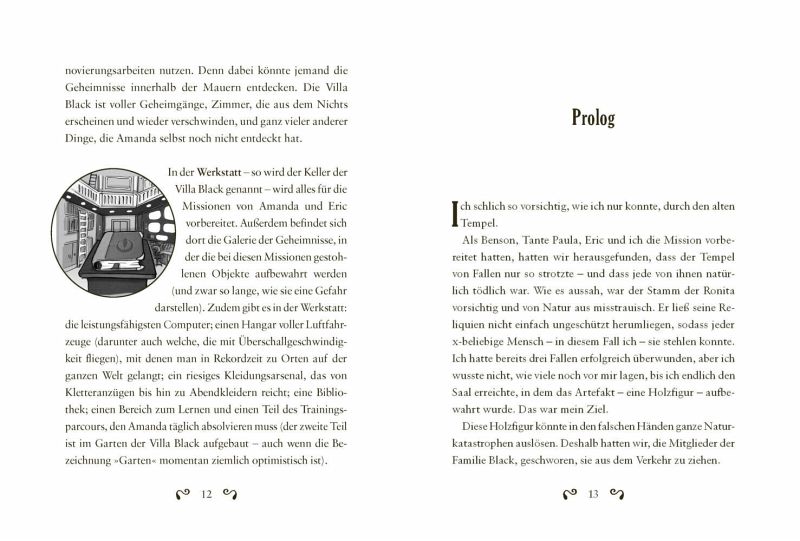 novierungsarbeiten nutzen. Denn dabei könnte jemand die Geheimnisse innerhalb der Mauern entdecken. Die Villa Black ist voller Geheimgänge, Zimmer, die aus dem Nichts erscheinen und wieder verschwinden, und ganz vieler anderer Dinge, die Amanda selbst noch nicht entdeckt hat.

In der Werkstatt – so wird der Keller der Villa Black genannt – wird alles für die Missionen von Amanda und Eric vorbereitet. Außerdem befindet sich dort die Galerie der Geheimnisse, in der die bei diesen Missionen gestohlenen Objekte aufbewahrt werden (und zwar so lange, wie sie eine Gefahr darstellen). Zudem gibt es in der Werkstatt: die leistungsfähigsten Computer; einen Hangar voller Luftfahrzeuge (darunter auch welche, die mit Überschallgeschwindigkeit fliegen), mit denen man in Rekordzeit zu Orten auf der ganzen Welt gelangt; ein riesiges Kleidungsarsenal, das von Kletteranzügen bis hin zu Abendkleidern reicht; eine Bibliothek; einen Bereich zum Lernen und einen Teil des Trainingsparcours, den Amanda täglich absolvieren muss (der zweite Teil ist im Garten der Villa Black aufgebaut – auch wenn die Bezeichnung »Garten« momentan ziemlich optimistisch ist).

12

Prolog

Ich schlich so vorsichtig, wie ich nur konnte, durch den alten Tempel.

Als Benson, Tante Paula, Eric und ich die Mission vorbereitet hatten, hatten wir herausgefunden, dass der Tempel von Fallen nur so strotzte – und dass jede von ihnen natürlich tödlich war. Wie es aussah, war der Stamm der Ronita vorsichtig und von Natur aus misstrauisch. Er ließ seine Reliquien nicht einfach ungeschützt herumliegen, sodass jeder x-beliebige Mensch – in diesem Fall ich – sie stehlen konnte. Ich hatte bereits drei Fallen erfolgreich überwunden, aber ich wusste nicht, wie viele noch vor mir lagen, bis ich endlich den Saal erreichte, in dem das Artefakt – eine Holzfigur – aufbewahrt wurde. Das war mein Ziel.

Diese Holzfigur könnte in den falschen Händen ganze Naturkatastrophen auslösen. Deshalb hatten wir, die Mitglieder der Familie Black, geschworen, sie aus dem Verkehr zu ziehen.

13